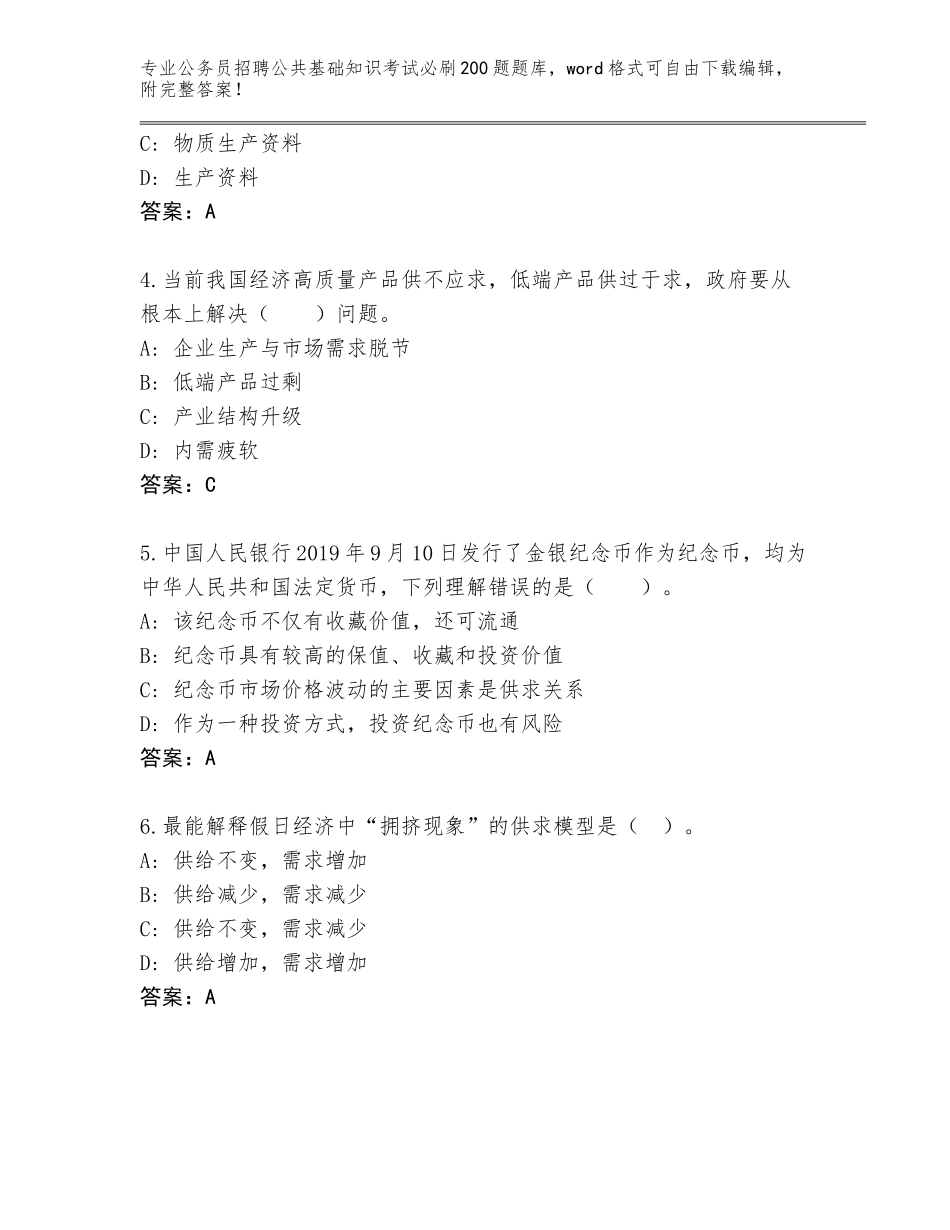 专业公务员招聘公共基础知识考试必刷200题题库，word格式可自由下载编辑，附完整答案！

C：物质生产资料
D：生产资料
答案：A

4.当前我国经济高质量产品供不应求，低端产品供过于求，政府要从根本上解决（　　）问题。
A：企业生产与市场需求脱节
B：低端产品过剩
C：产业结构升级
D：内需疲软
答案：C

5.中国人民银行2019年9月10日发行了金银纪念币作为纪念币，均为中华人民共和国法定货币，下列理解错误的是（　　）。
A：该纪念币不仅有收藏价值，还可流通
B：纪念币具有较高的保值、收藏和投资价值
C：纪念币市场价格波动的主要因素是供求关系
D：作为一种投资方式，投资纪念币也有风险
答案：A

6.最能解释假日经济中“拥挤现象”的供求模型是（　）。
A：供给不变，需求增加
B：供给减少，需求减少
C：供给不变，需求减少
D：供给增加，需求增加
答案：A